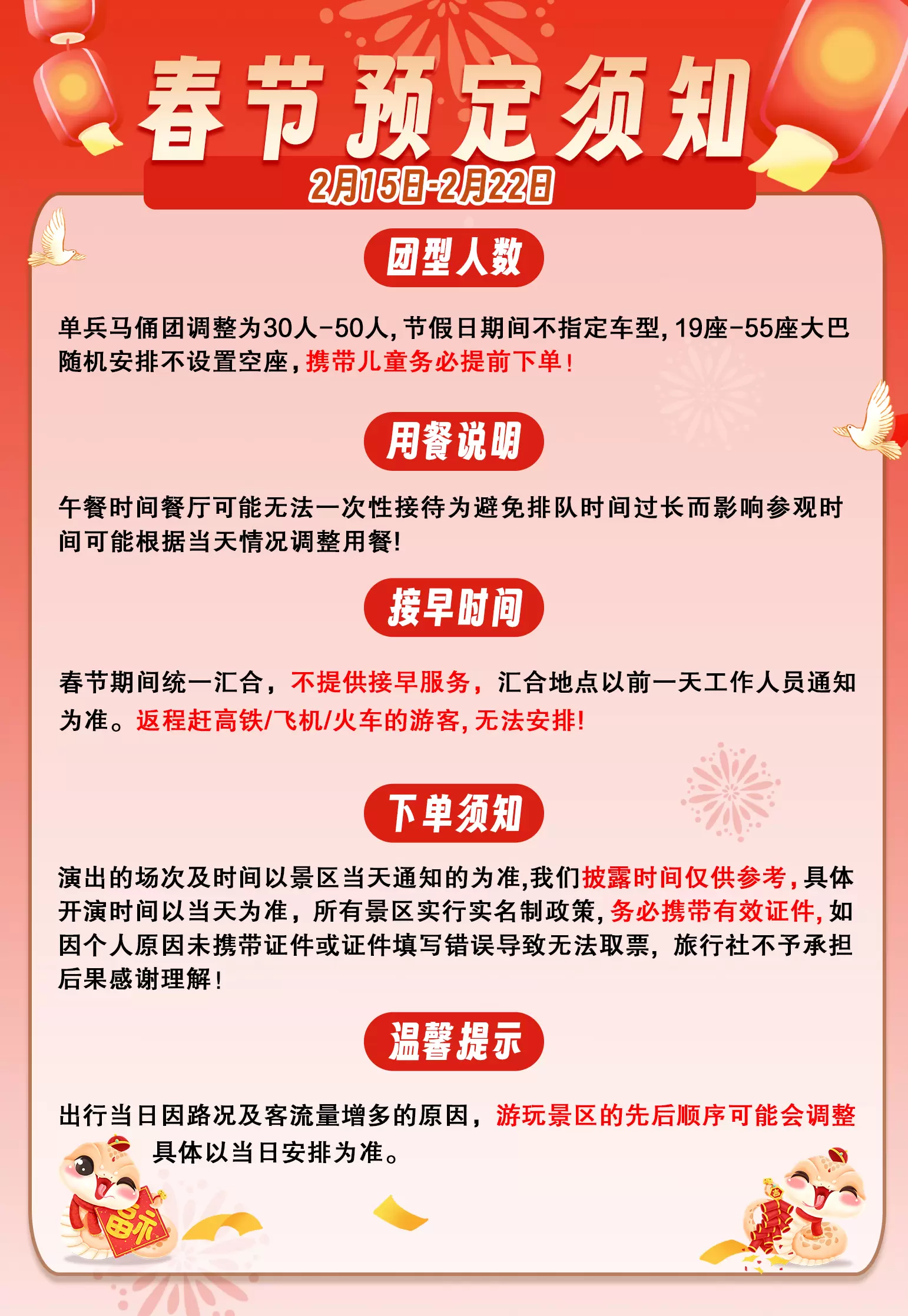 春节预定须知

2月15日-2月22日

团型人数

单兵马俑团调整为30人-50人，节假日期间不指定车型，19座-55座大巴随机安排不设置空座，携带儿童务必提前下单！

用餐说明

午餐时间餐厅可能无法一次性接待为避免排队时间过长而影响参观时间可能根据当天情况调整用餐！

接早时间

春节期间统一汇合，不提供接早服务，汇合地点以前一天工作人员通知为准。返程赶高铁/飞机/火车的游客，无法安排！

下单须知

演出的场次及时间以景区当天通知的为准,我们披露时间仅供参考，具体开演时间以当天为准，所有景区实行实名制政策，务必携带有效证件，如因个人原因未携带证件或证件填写错误导致无法取票，旅行社不予承担后果感谢理解！

温馨提示

出行当日因路况及客流量增多的原因，游玩景区的先后顺序可能会调整具体以当日安排为准。

福